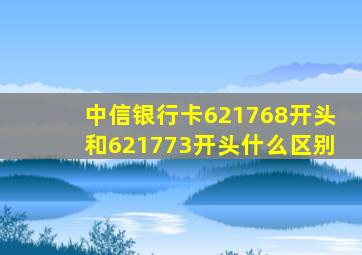 中信银行卡621768开头和621773开头什么区别